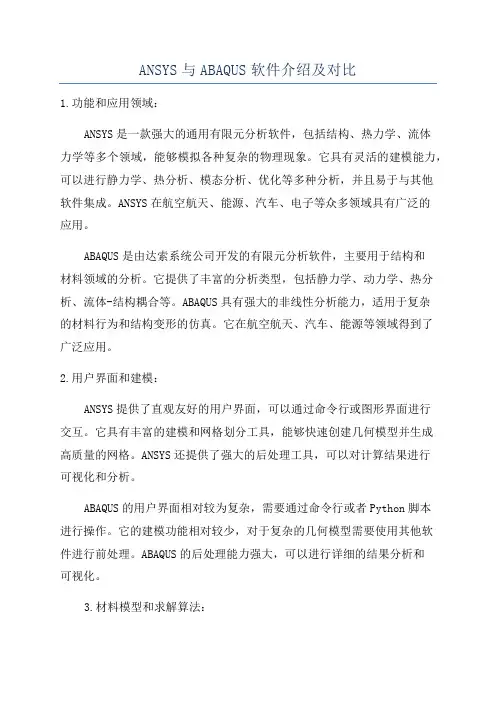 ANSYS 与 ABAQUS 软件介绍及对比

1.功能和应用领域：

ANSYS 是一款强大的通用有限元分析软件，包括结构、热力学、流体力学等多个领域，能够模拟各种复杂的物理现象。它具有灵活的建模能力，可以进行静力学、热分析、模态分析、优化等多种分析，并且易于与其他软件集成。ANSYS 在航空航天、能源、汽车、电子等众多领域具有广泛的应用。

ABAQUS 是由达索系统公司开发的有限元分析软件，主要用于结构和材料领域的分析。它提供了丰富的分析类型，包括静力学、动力学、热分析、流体-结构耦合等。ABAQUS 具有强大的非线性分析能力，适用于复杂的材料行为和结构变形的仿真。它在航空航天、汽车、能源等领域得到了广泛应用。

2.用户界面和建模：

ANSYS 提供了直观友好的用户界面，可以通过命令行或图形界面进行交互。它具有丰富的建模和网格划分工具，能够快速创建几何模型并生成高质量的网格。ANSYS 还提供了强大的后处理工具，可以对计算结果进行可视化和分析。

ABAQUS 的用户界面相对较为复杂，需要通过命令行或者 Python 脚本进行操作。它的建模功能相对较少，对于复杂的几何模型需要使用其他软件进行前处理。ABAQUS 的后处理能力强大，可以进行详细的结果分析和可视化。

3.材料模型和求解算法：